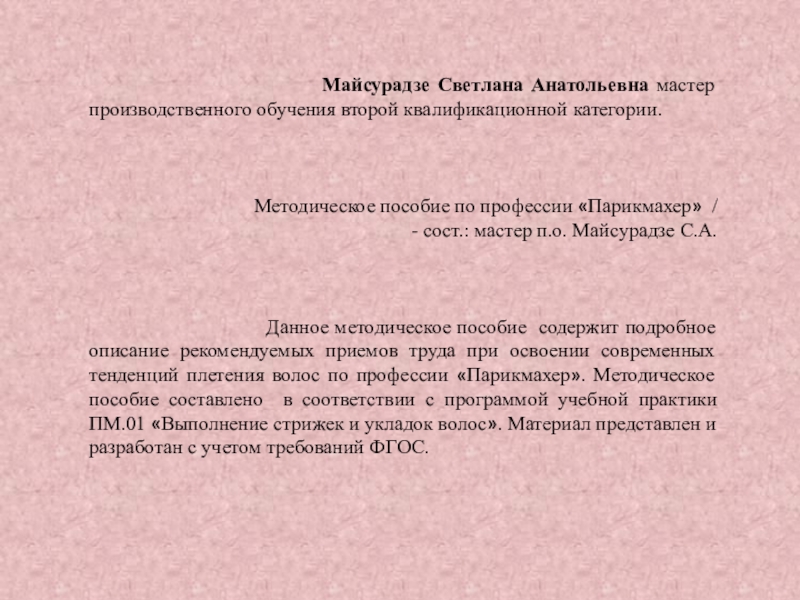 Майсурадзе Светлана Анатольевна мастер производственного обучения второй квалификационной категории.

Методическое пособие по профессии «Парикмахер» /
- сост.: мастер п.о. Майсурадзе С.А.

Данное методическое пособие содержит подробное описание рекомендуемых приемов труда при освоении современных тенденций плетения волос по профессии «Парикмахер». Методическое пособие составлено в соответствии с программой учебной практики ПМ.01 «Выполнение стрижек и укладок волос». Материал представлен и разработан с учетом требований ФГОС.